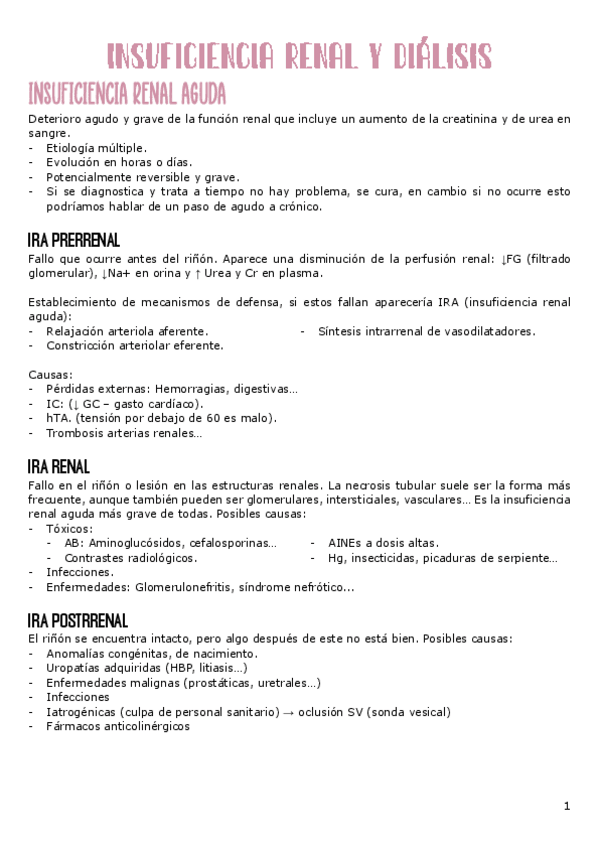 INSUFICIENCIA RENAL Y DIÁLISIS

INSUFICIENCIA RENAL AGUDA

Deterioro agudo y grave de la función renal que incluye un aumento de la creatinina y de urea en sangre.
- Etiología múltiple.
- Evolución en horas o días.
- Potencialmente reversible y grave.
- Si se diagnostica y trata a tiempo no hay problema, se cura, en cambio si no ocurre esto podríamos hablar de un paso de agudo a crónico.

IRA PRERRENAL

Fallo que ocurre antes del riñón. Aparece una disminución de la perfusión renal: ↓FG (filtrado glomerular), ↓Na+ en orina y ↑ Urea y Cr en plasma.

Establecimiento de mecanismos de defensa, si estos fallan aparecería IRA (insuficiencia renal aguda):
- Relajación arteriola aferente.
- Constricción arteriolar eferente.
- Síntesis intrarrenal de vasodilatadores.

Causas:
- Pérdidas externas: Hemorragias, digestivas…
- IC: (↓ GC – gasto cardíaco).
- hTA. (tensión por debajo de 60 es malo).
- Trombosis arterias renales…

IRA RENAL

Fallo en el riñón o lesión en las estructuras renales. La necrosis tubular suele ser la forma más frecuente, aunque también pueden ser glomerulares, intersticiales, vasculares… Es la insuficiencia renal aguda más grave de todas. Posibles causas:
- Tóxicos:
  - AB: Aminoglucósidos, cefalosporinas…
  - Contrastes radiológicos.
  - AINEs a dosis altas.
  - Hg, insecticidas, picaduras de serpiente…
- Infecciones.
- Enfermedades: Glomerulonefritis, síndrome nefrótico…

IRA POSTRRENAL

El riñón se encuentra intacto, pero algo después de este no está bien. Posibles causas:
- Anomalías congénitas, de nacimiento.
- Uropatías adquiridas (HBP, litiasis…)
- Enfermedades malignas (prostáticas, uretrales…)
- Infecciones
- Iatrogénicas (culpa de personal sanitario) → oclusión SV (sonda vesical)
- Fármacos anticolinérgicos

1